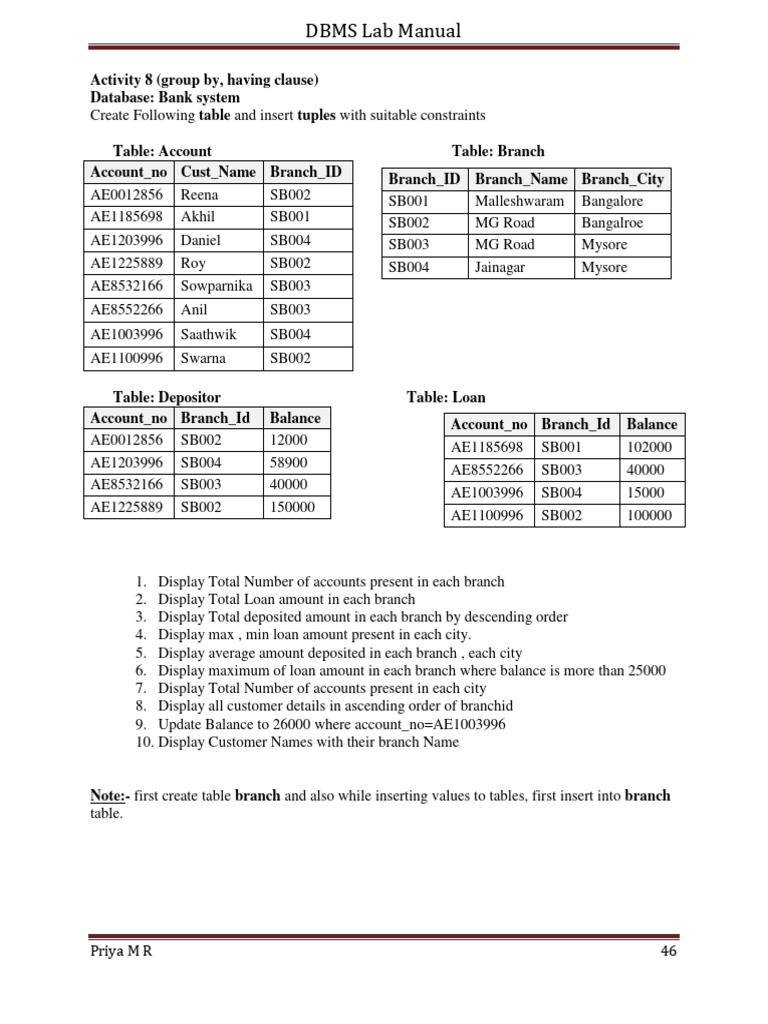 DBMS Lab Manual

Activity 8 (group by, having clause)
Database: Bank system
Create Following table and insert tuples with suitable constraints

Table: Account

| Account_no | Cust_Name | Branch_ID |
|---|---|---|
| AE0012856 | Reena | SB002 |
| AE1185698 | Akhil | SB001 |
| AE1203996 | Daniel | SB004 |
| AE1225889 | Roy | SB002 |
| AE8532166 | Sowparnika | SB003 |
| AE8552266 | Anil | SB003 |
| AE1003996 | Saathwik | SB004 |
| AE1100996 | Swarna | SB002 |

Table: Branch

| Branch_ID | Branch_Name | Branch_City |
|---|---|---|
| SB001 | Malleshwaram | Bangalore |
| SB002 | MG Road | Bangalroe |
| SB003 | MG Road | Mysore |
| SB004 | Jainagar | Mysore |

Table: Depositor

| Account_no | Branch_Id | Balance |
|---|---|---|
| AE0012856 | SB002 | 12000 |
| AE1203996 | SB004 | 58900 |
| AE8532166 | SB003 | 40000 |
| AE1225889 | SB002 | 150000 |

Table: Loan

| Account_no | Branch_Id | Balance |
|---|---|---|
| AE1185698 | SB001 | 102000 |
| AE8552266 | SB003 | 40000 |
| AE1003996 | SB004 | 15000 |
| AE1100996 | SB002 | 100000 |

1. Display Total Number of accounts present in each branch
2. Display Total Loan amount in each branch
3. Display Total deposited amount in each branch by descending order
4. Display max , min loan amount present in each city.
5. Display average amount deposited in each branch , each city
6. Display maximum of loan amount in each branch where balance is more than 25000
7. Display Total Number of accounts present in each city
8. Display all customer details in ascending order of branchid
9. Update Balance to 26000 where account_no=AE1003996
10. Display Customer Names with their branch Name

Note:- first create table branch and also while inserting values to tables, first insert into branch table.

Priya M R
46